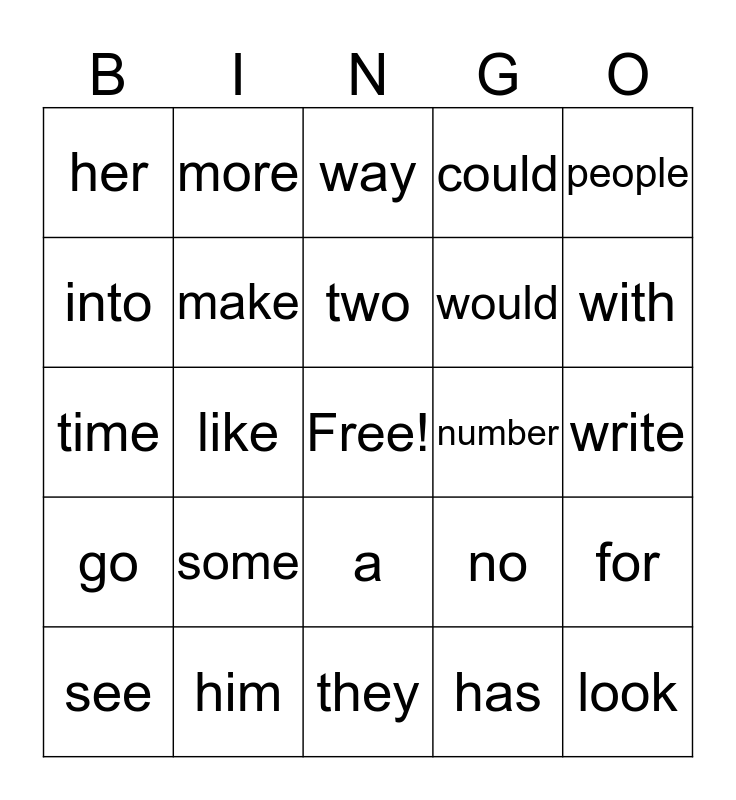 | B | I | N | G | O |
|---|---|---|---|---|
| her | more | way | could | people |
| into | make | two | would | with |
| time | like | Free! | number | write |
| go | some | a | no | for |
| see | him | they | has | look |